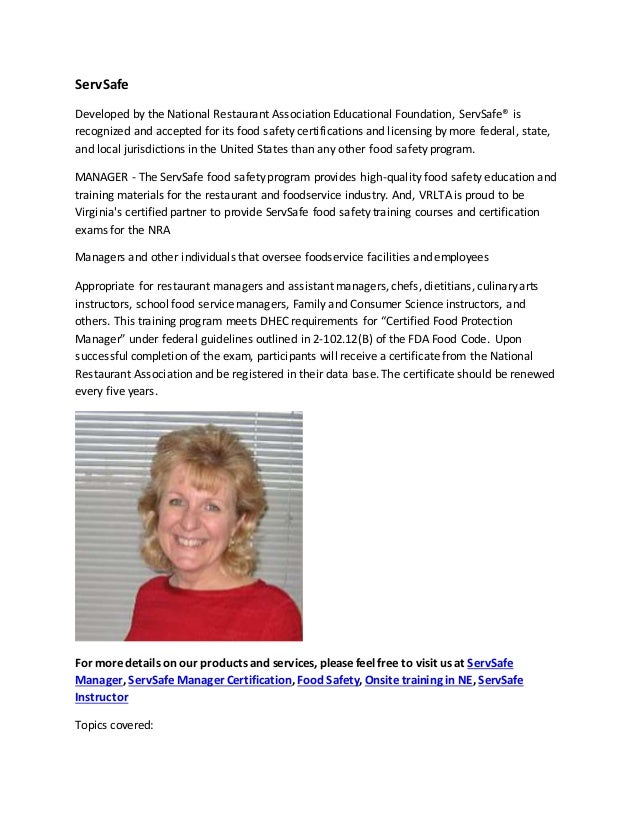 ServSafe

Developed by the National Restaurant Association Educational Foundation, ServSafe® is recognized and accepted for its food safety certifications and licensing by more federal, state, and local jurisdictions in the United States than any other food safety program.

MANAGER - The ServSafe food safety program provides high-quality food safety education and training materials for the restaurant and foodservice industry. And, VRLTA is proud to be Virginia's certified partner to provide ServSafe food safety training courses and certification exams for the NRA

Managers and other individuals that oversee foodservice facilities and employees

Appropriate for restaurant managers and assistant managers, chefs, dietitians, culinary arts instructors, school food service managers, Family and Consumer Science instructors, and others. This training program meets DHEC requirements for "Certified Food Protection Manager" under federal guidelines outlined in 2-102.12(B) of the FDA Food Code. Upon successful completion of the exam, participants will receive a certificate from the National Restaurant Association and be registered in their data base. The certificate should be renewed every five years.

For more details on our products and services, please feel free to visit us at ServSafe Manager, ServSafe Manager Certification, Food Safety, Onsite training in NE, ServSafe Instructor

Topics covered: